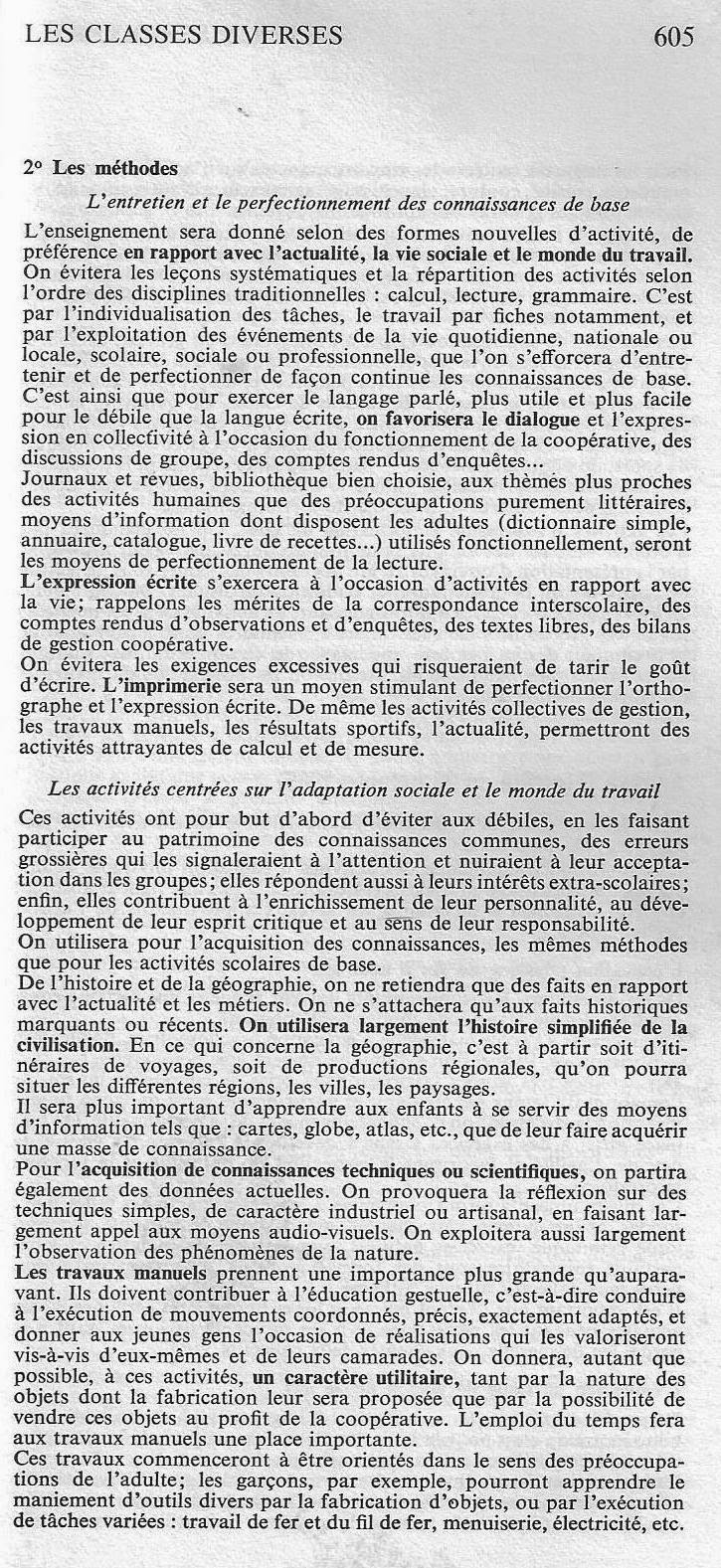 LES CLASSES DIVERSES 605

2° Les méthodes

L'entretien et le perfectionnement des connaissances de base

L'enseignement sera donné selon des formes nouvelles d'activité, de préférence en rapport avec l'actualité, la vie sociale et le monde du travail. On évitera les leçons systématiques et la répartition des activités selon l'ordre des disciplines traditionnelles : calcul, lecture, grammaire. C'est par l'individualisation des tâches, le travail par fiches notamment, et par l'exploitation des événements de la vie quotidienne, nationale ou locale, scolaire, sociale ou professionnelle, que l'on s'efforcera d'entretenir et de perfectionner de façon continue les connaissances de base. C'est ainsi que pour exercer le langage parlé, plus utile et plus facile pour le débile que la langue écrite, on favorisera le dialogue et l'expression en collectivité à l'occasion du fonctionnement de la coopérative, des discussions de groupe, des comptes rendus d'enquêtes...
Journaux et revues, bibliothèque bien choisie, aux thèmes plus proches des activités humaines que des préoccupations purement littéraires, moyens d'information dont disposent les adultes (dictionnaire simple, annuaire, catalogue, livre de recettes...) utilisés fonctionnellement, seront les moyens de perfectionnement de la lecture.
L'expression écrite s'exercera à l'occasion d'activités en rapport avec la vie; rappelons les mérites de la correspondance interscolaire, des comptes rendus d'observations et d'enquêtes, des textes libres, des bilans de gestion coopérative.
On évitera les exigences excessives qui risqueraient de tarir le goût d'écrire. L'imprimerie sera un moyen stimulant de perfectionner l'orthographe et l'expression écrite. De même les activités collectives de gestion, les travaux manuels, les résultats sportifs, l'actualité, permettront des activités attrayantes de calcul et de mesure.

Les activités centrées sur l'adaptation sociale et le monde du travail

Ces activités ont pour but d'abord d'éviter aux débiles, en les faisant participer au patrimoine des connaissances communes, des erreurs grossières qui les signaleraient à l'attention et nuiraient à leur acceptation dans les groupes; elles répondent aussi à leurs intérêts extra-scolaires; enfin, elles contribuent à l'enrichissement de leur personnalité, au développement de leur esprit critique et au sens de leur responsabilité.
On utilisera pour l'acquisition des connaissances, les mêmes méthodes que pour les activités scolaires de base.
De l'histoire et de la géographie, on ne retiendra que des faits en rapport avec l'actualité et les métiers. On ne s'attachera qu'aux faits historiques marquants ou récents. On utilisera largement l'histoire simplifiée de la civilisation. En ce qui concerne la géographie, c'est à partir soit d'itinéraires de voyages, soit de productions régionales, qu'on pourra situer les différentes régions, les villes, les paysages.
Il sera plus important d'apprendre aux enfants à se servir des moyens d'information tels que : cartes, globe, atlas, etc., que de leur faire acquérir une masse de connaissance.
Pour l'acquisition de connaissances techniques ou scientifiques, on partira également des données actuelles. On provoquera la réflexion sur des techniques simples, de caractère industriel ou artisanal, en faisant largement appel aux moyens audio-visuels. On exploitera aussi largement l'observation des phénomènes de la nature.
Les travaux manuels prennent une importance plus grande qu'auparavant. Ils doivent contribuer à l'éducation gestuelle, c'est-à-dire conduire à l'exécution de mouvements coordonnés, précis, exactement adaptés, et donner aux jeunes gens l'occasion de réalisations qui les valoriseront vis-à-vis d'eux-mêmes et de leurs camarades. On donnera, autant que possible, à ces activités, un caractère utilitaire, tant par la nature des objets dont la fabrication leur sera proposée que par la possibilité de vendre ces objets au profit de la coopérative. L'emploi du temps fera aux travaux manuels une place importante.
Ces travaux commenceront à être orientés dans le sens des préoccupations de l'adulte; les garçons, par exemple, pourront apprendre le maniement d'outils divers par la fabrication d'objets, ou par l'exécution de tâches variées : travail de fer et du fil de fer, menuiserie, électricité, etc.